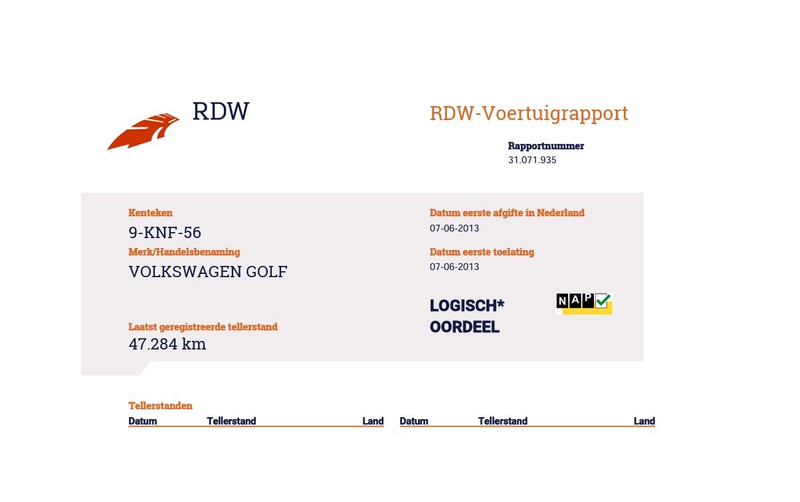 RDW

RDW-Voertuigrapport

Rapportnummer
31.071.935

Kenteken
9-KNF-56

Merk/Handelsbenaming
VOLKSWAGEN GOLF

Laatst geregistreerde tellerstand
47.284 km

Datum eerste afgifte in Nederland
07-06-2013

Datum eerste toelating
07-06-2013

LOGISCH*
OORDEEL

NAP

Tellerstanden

| Datum | Tellerstand | Land |
|---|---|---|

| Datum | Tellerstand | Land |
|---|---|---|